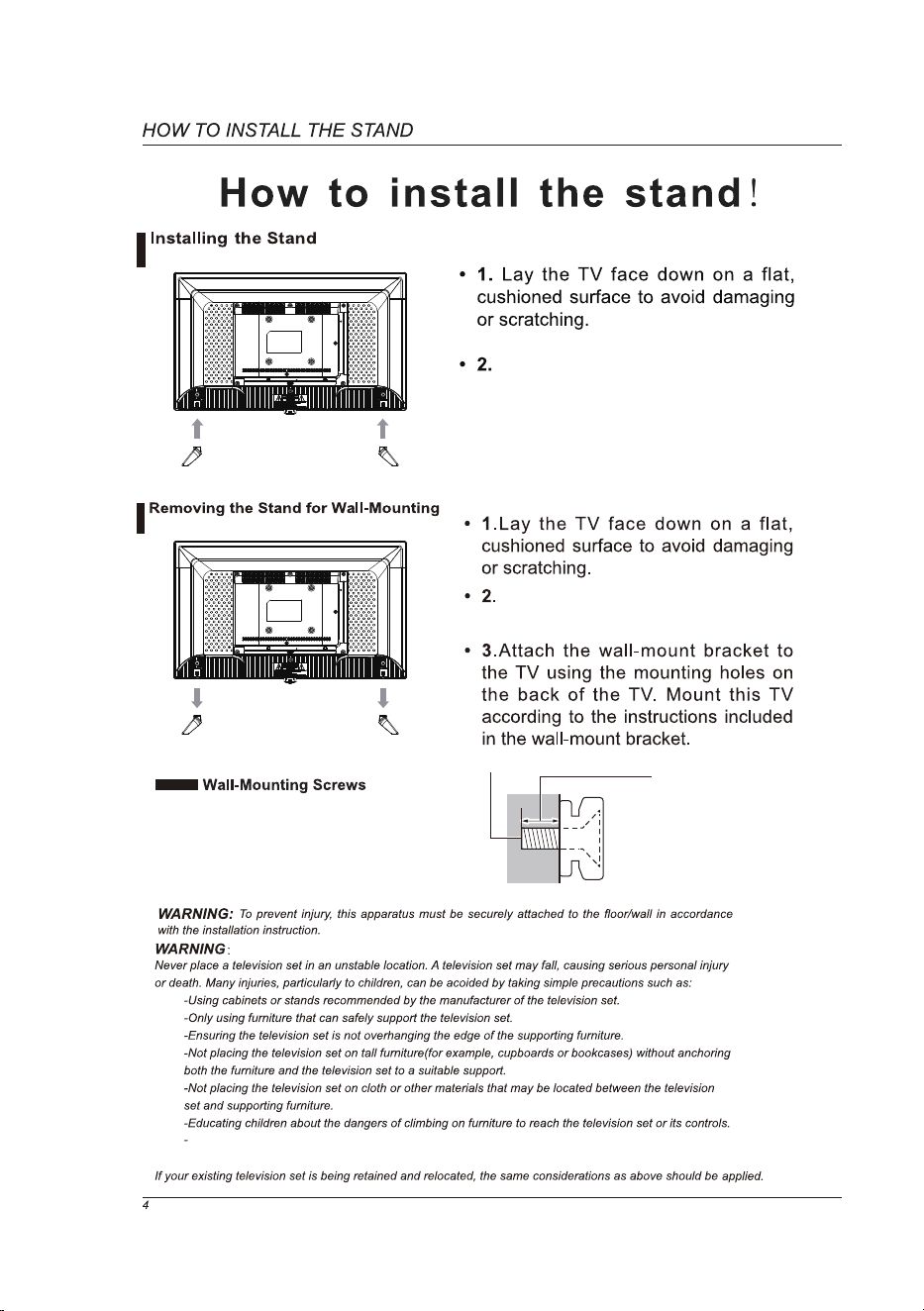 HOW TO INSTALL THE STAND

How to install the stand!

Installing the Stand

• 1. Lay the TV face down on a flat, cushioned surface to avoid damaging or scratching.

• 2.

Removing the Stand for Wall-Mounting

• 1.Lay the TV face down on a flat, cushioned surface to avoid damaging or scratching.

• 2.

• 3.Attach the wall-mount bracket to the TV using the mounting holes on the back of the TV. Mount this TV according to the instructions included in the wall-mount bracket.

Wall-Mounting Screws

WARNING: To prevent injury, this apparatus must be securely attached to the floor/wall in accordance with the installation instruction.

WARNING:
Never place a television set in an unstable location. A television set may fall, causing serious personal injury or death. Many injuries, particularly to children, can be acoided by taking simple precautions such as:

-Using cabinets or stands recommended by the manufacturer of the television set.

-Only using furniture that can safely support the television set.

-Ensuring the television set is not overhanging the edge of the supporting furniture.

-Not placing the television set on tall furniture(for example, cupboards or bookcases) without anchoring both the furniture and the television set to a suitable support.

-Not placing the television set on cloth or other materials that may be located between the television set and supporting furniture.

-Educating children about the dangers of climbing on furniture to reach the television set or its controls.

-

If your existing television set is being retained and relocated, the same considerations as above should be applied.

4